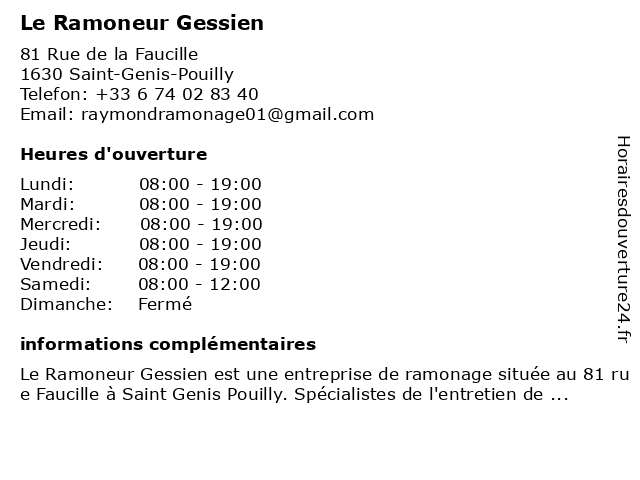 Le Ramoneur Gessien

81 Rue de la Faucille
1630 Saint-Genis-Pouilly
Telefon: +33 6 74 02 83 40
Email: raymondramonage01@gmail.com

Heures d'ouverture

Lundi: 08:00 - 19:00
Mardi: 08:00 - 19:00
Mercredi: 08:00 - 19:00
Jeudi: 08:00 - 19:00
Vendredi: 08:00 - 19:00
Samedi: 08:00 - 12:00
Dimanche: Fermé

informations complémentaires

Le Ramoneur Gessien est une entreprise de ramonage située au 81 rue Faucille à Saint Genis Pouilly. Spécialistes de l'entretien de ...

Horairesdouverture24.fr